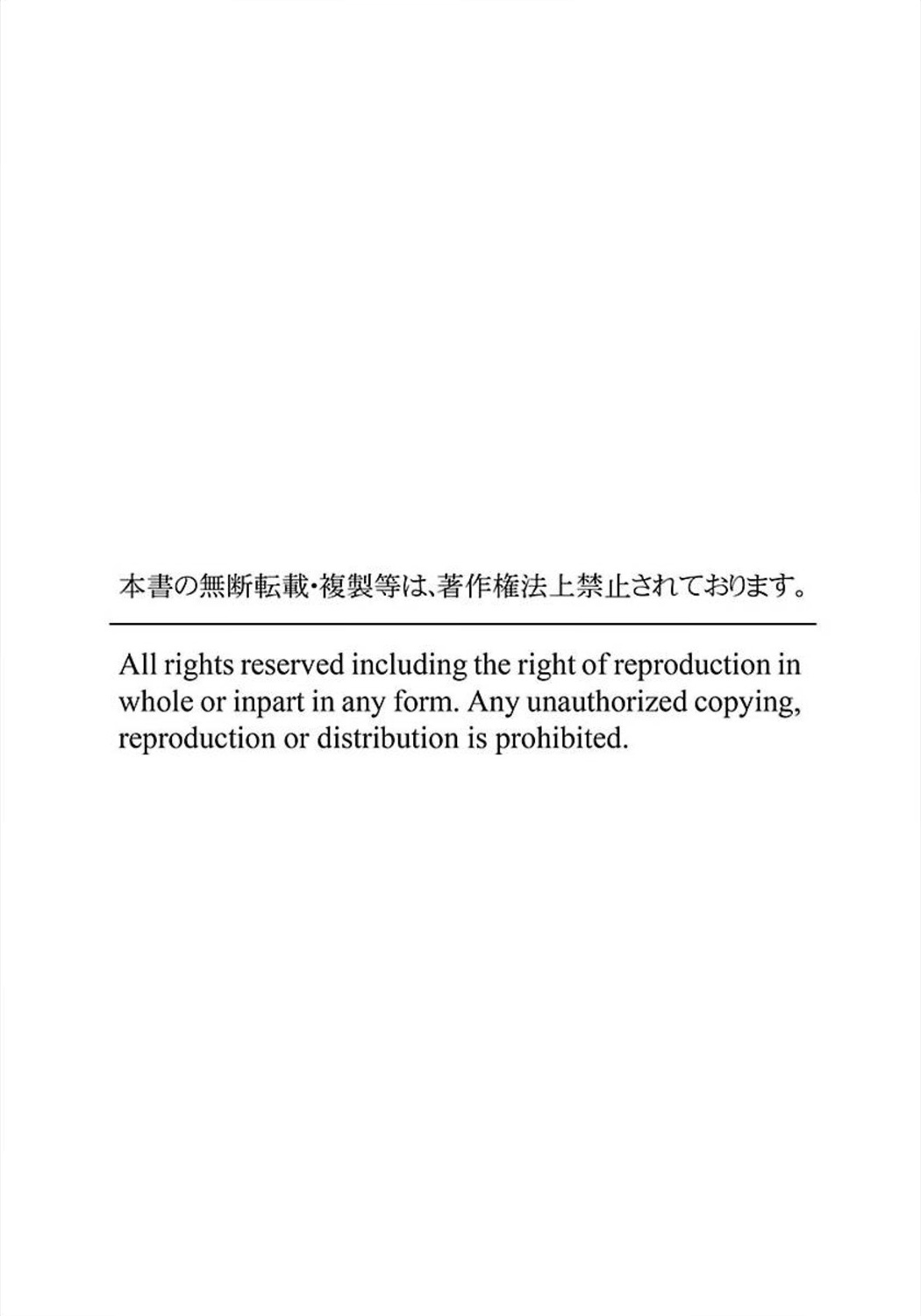 本書の無断転載・複製等は、著作権法上禁止されております。

All rights reserved including the right of reproduction in whole or inpart in any form. Any unauthorized copying, reproduction or distribution is prohibited.